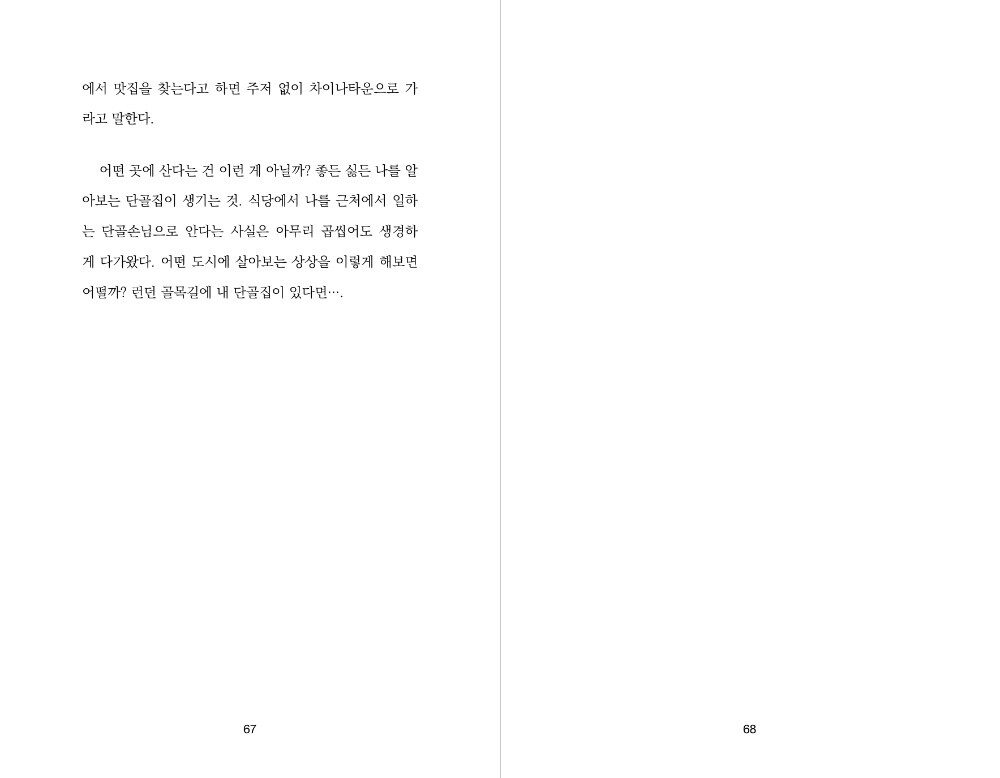 에서 맛집을 찾는다고 하면 주저 없이 차이나타운으로 가라고 말한다.

어떤 곳에 산다는 건 이런 게 아닐까? 좋든 싫든 나를 알아보는 단골집이 생기는 것. 식당에서 나를 근처에서 일하는 단골손님으로 안다는 사실은 아무리 곱씹어도 생경하게 다가왔다. 어떤 도시에 살아보는 상상을 이렇게 해보면 어떨까? 런던 골목길에 내 단골집이 있다면….

67

68